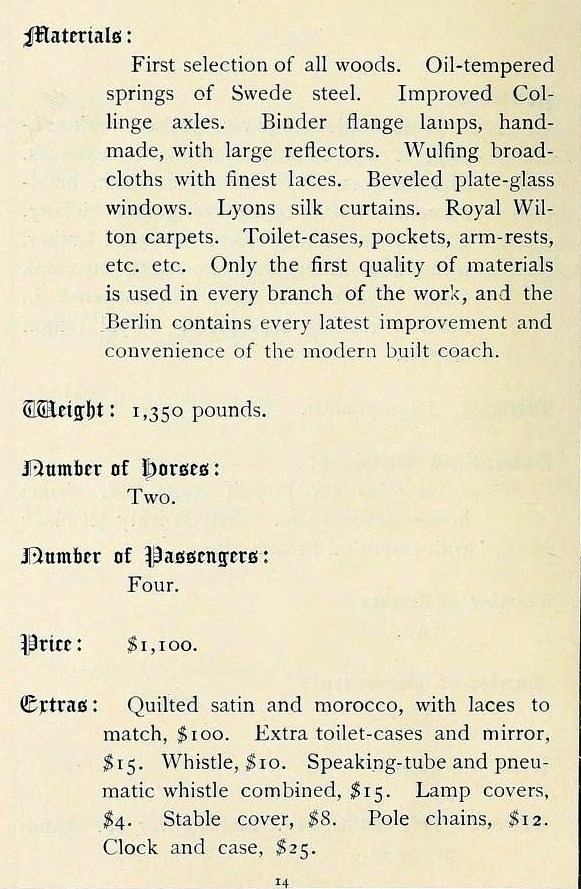 Materials:

First selection of all woods. Oil-tempered springs of Swede steel. Improved Collinge axles. Binder flange lamps, handmade, with large reflectors. Wulfing broadcloths with finest laces. Beveled plate-glass windows. Lyons silk curtains. Royal Wilton carpets. Toilet-cases, pockets, arm-rests, etc. etc. Only the first quality of materials is used in every branch of the work, and the Berlin contains every latest improvement and convenience of the modern built coach.

Weight: 1,350 pounds.

Number of Horses:
Two.

Number of Passengers:
Four.

Price: $1,100.

Extras: Quilted satin and morocco, with laces to match, $100. Extra toilet-cases and mirror, $15. Whistle, $10. Speaking-tube and pneumatic whistle combined, $15. Lamp covers, $4. Stable cover, $8. Pole chains, $12. Clock and case, $25.

14